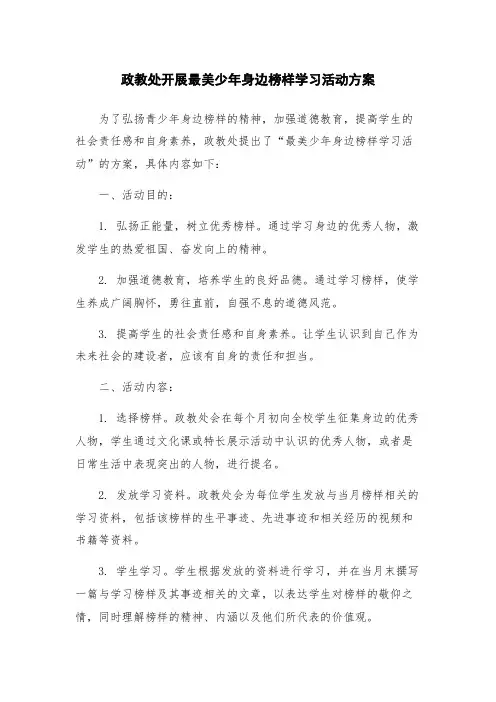 政教处开展最美少年身边榜样学习活动方案

为了弘扬青少年身边榜样的精神，加强道德教育，提高学生的社会责任感和自身素养，政教处提出了“最美少年身边榜样学习活动”的方案，具体内容如下：

一、活动目的：

1. 弘扬正能量，树立优秀榜样。通过学习身边的优秀人物，激发学生的热爱祖国、奋发向上的精神。

2. 加强道德教育，培养学生的良好品德。通过学习榜样，使学生养成广阔胸怀，勇往直前，自强不息的道德风范。

3. 提高学生的社会责任感和自身素养。让学生认识到自己作为未来社会的建设者，应该有自身的责任和担当。

二、活动内容：

1. 选择榜样。政教处会在每个月初向全校学生征集身边的优秀人物，学生通过文化课或特长展示活动中认识的优秀人物，或者是日常生活中表现突出的人物，进行提名。

2. 发放学习资料。政教处会为每位学生发放与当月榜样相关的学习资料，包括该榜样的生平事迹、先进事迹和相关经历的视频和书籍等资料。

3. 学生学习。学生根据发放的资料进行学习，并在当月末撰写一篇与学习榜样及其事迹相关的文章，以表达学生对榜样的敬仰之情，同时理解榜样的精神、内涵以及他们所代表的价值观。